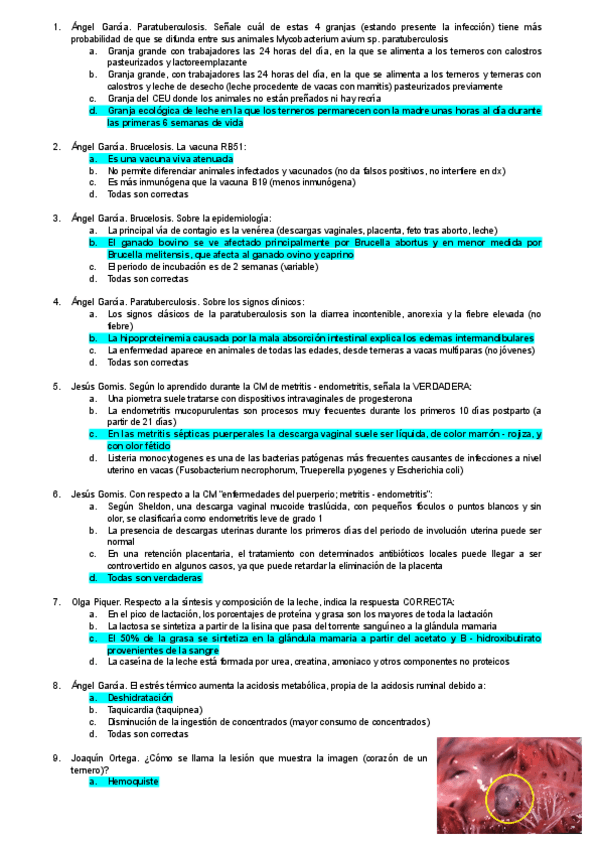 1. Ángel García. Paratuberculosis. Señale cuál de estas 4 granjas (estando presente la infección) tiene más probabilidad de que se difunda entre sus animales Mycobacterium avium sp. paratuberculosis
a. Granja grande con trabajadores las 24 horas del día, en la que se alimenta a los terneros con calostros pasteurizados y lactoreemplazante
b. Granja grande, con trabajadores las 24 horas del día, en la que se alimenta a los terneros y terneras con calostros y leche de desecho (leche procedente de vacas con mamitis) pasteurizados previamente
c. Granja del CEU donde los animales no están preñados ni hay recría
d. Granja ecológica de leche en la que los terneros permanecen con la madre unas horas al día durante las primeras 6 semanas de vida

2. Ángel García. Brucelosis. La vacuna RB51:
a. Es una vacuna viva atenuada
b. No permite diferenciar animales infectados y vacunados (no da falsos positivos, no interfiere en dx)
c. Es más inmunógena que la vacuna B19 (menos inmunógena)
d. Todas son correctas

3. Ángel García. Brucelosis. Sobre la epidemiología:
a. La principal vía de contagio es la venérea (descargas vaginales, placenta, feto tras aborto, leche)
b. El ganado bovino se ve afectado principalmente por Brucella abortus y en menor medida por Brucella melitensis, que afecta al ganado ovino y caprino
c. El periodo de incubación es de 2 semanas (variable)
d. Todas son correctas

4. Ángel García. Paratuberculosis. Sobre los signos clínicos:
a. Los signos clásicos de la paratuberculosis son la diarrea incontenible, anorexia y la fiebre elevada (no fiebre)
b. La hipoproteinemia causada por la mala absorción intestinal explica los edemas intermandibulares
c. La enfermedad aparece en animales de todas las edades, desde terneras a vacas multíparas (no jóvenes)
d. Todas son correctas

5. Jesús Gomis. Según lo aprendido durante la CM de metritis - endometritis, señala la VERDADERA:
a. Una piometra suele tratarse con dispositivos intravaginales de progesterona
b. La endometritis mucopurulentas son procesos muy frecuentes durante los primeros 10 días postparto (a partir de 21 días)
c. En las metritis sépticas puerperales la descarga vaginal suele ser líquida, de color marrón - rojiza, y con olor fétido
d. Listeria monocytogenes es una de las bacterias patógenas más frecuentes causantes de infecciones a nivel uterino en vacas (Fusobacterium necrophorum, Trueperella pyogenes y Escherichia coli)

6. Jesús Gomis. Con respecto a la CM "enfermedades del puerperio; metritis - endometritis":
a. Según Sheldon, una descarga vaginal mucoide traslúcida, con pequeños flóculos o puntos blancos y sin olor, se clasificaría como endometritis leve de grado 1
b. La presencia de descargas uterinas durante los primeros días del periodo de involución uterina puede ser normal
c. En una retención placentaria, el tratamiento con determinados antibióticos locales puede llegar a ser controvertido en algunos casos, ya que puede retardar la eliminación de la placenta
d. Todas son verdaderas

7. Olga Piquer. Respecto a la síntesis y composición de la leche, indica la respuesta CORRECTA:
a. En el pico de lactación, los porcentajes de proteína y grasa son los mayores de toda la lactación
b. La lactosa se sintetiza a partir de la lisina que pasa del torrente sanguíneo a la glándula mamaria
c. El 50% de la grasa se sintetiza en la glándula mamaria a partir del acetato y B - hidroxibutirato provenientes de la sangre
d. La caseína de la leche está formada por urea, creatina, amoniaco y otros componentes no proteicos

8. Ángel García. El estrés térmico aumenta la acidosis metabólica, propia de la acidosis ruminal debido a:
a. Deshidratación
b. Taquicardia (taquipnea)
c. Disminución de la ingestión de concentrados (mayor consumo de concentrados)
d. Todas son correctas

9. Joaquín Ortega. ¿Cómo se llama la lesión que muestra la imagen (corazón de un ternero)?
a. Hemoquiste